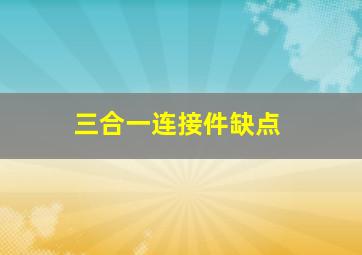 三合一连接件缺点